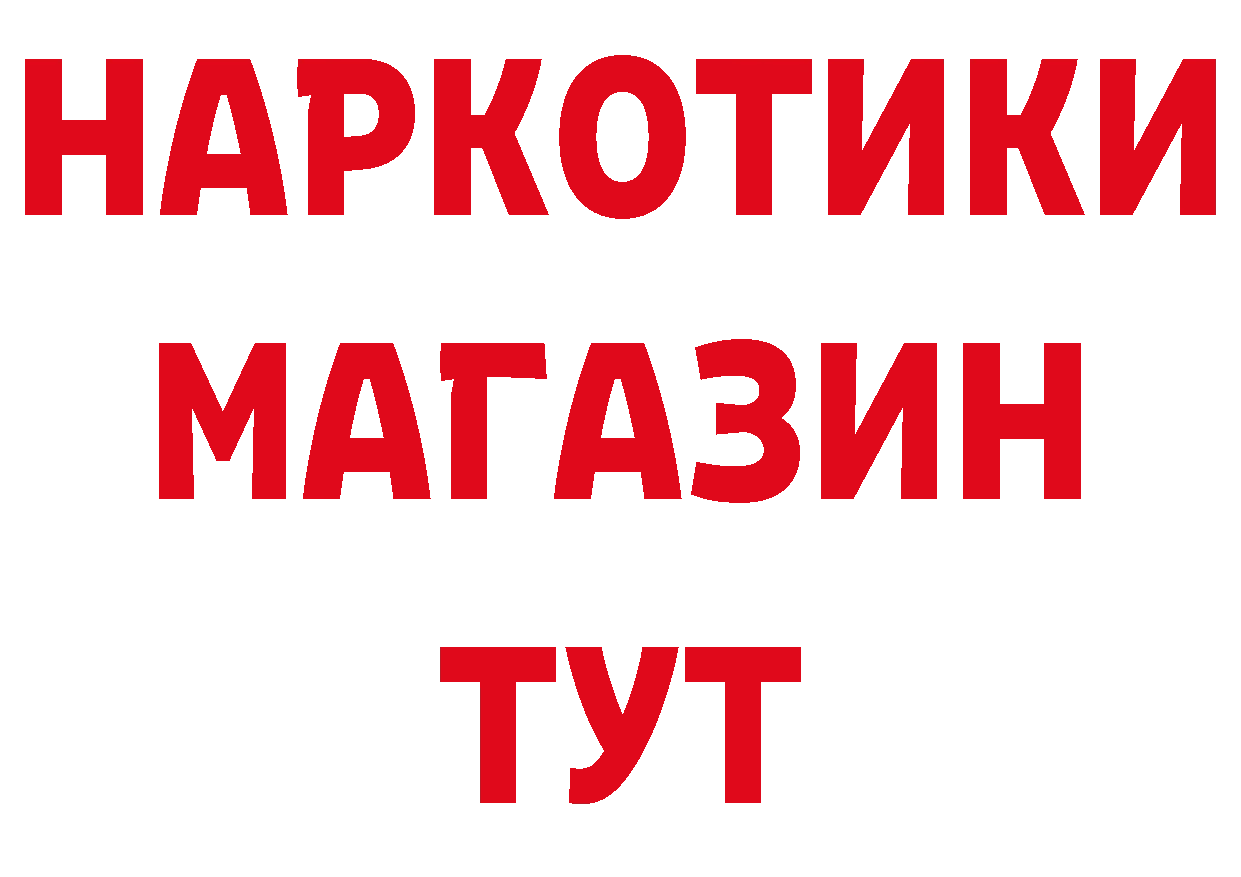 НАРКОТИКИ
МАГАЗИН
ТУТ